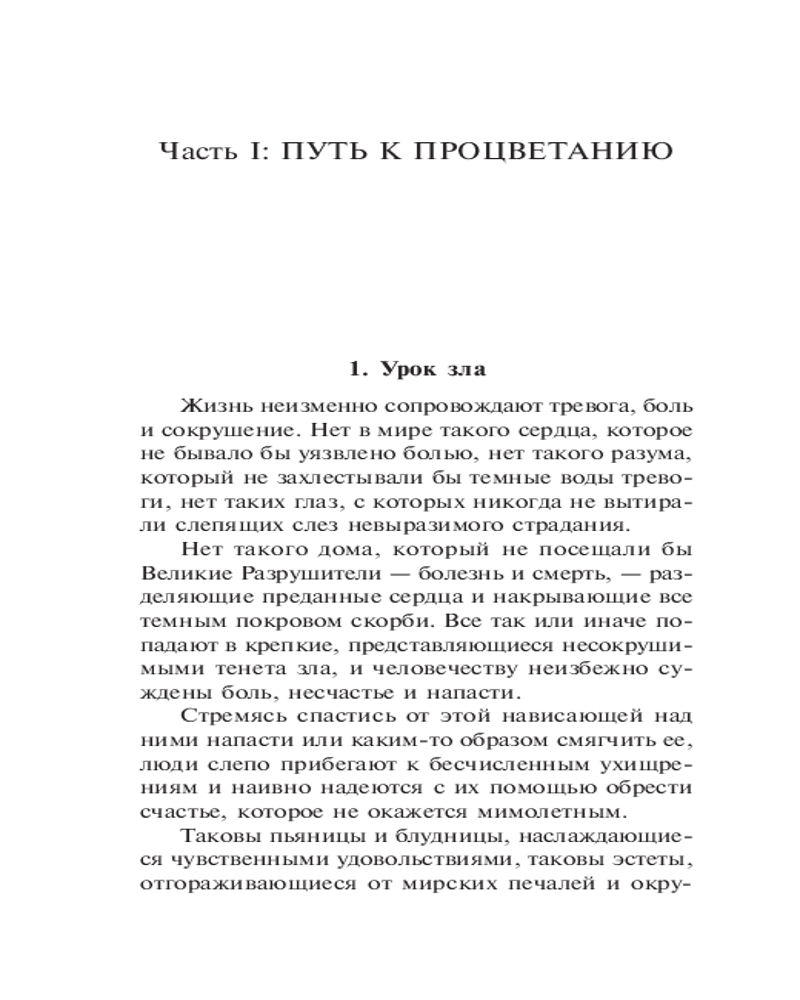 Часть I: ПУТЬ К ПРОЦВЕТАНИЮ

1. Урок зла

Жизнь неизменно сопровождают тревога, боль и сокрушение. Нет в мире такого сердца, которое не бывало бы уязвлено болью, нет такого разума, который не захлестывали бы темные воды тревоги, нет таких глаз, с которых никогда не вытирали слепящих слез невыразимого страдания.

Нет такого дома, который не посещали бы Великие Разрушители — болезнь и смерть, — разделяющие преданные сердца и накрывающие все темным покровом скорби. Все так или иначе попадают в крепкие, представляющиеся несокрушимыми тенета зла, и человечеству неизбежно суждены боль, несчастье и напасти.

Стремясь спастись от этой нависающей над ними напасти или каким-то образом смягчить ее, люди слепо прибегают к бесчисленным ухищрениям и наивно надеются с их помощью обрести счастье, которое не окажется мимолетным.

Таковы пьяницы и блудницы, наслаждающиеся чувственными удовольствиями, таковы эстеты, отгораживающиеся от мирских печалей и окру-